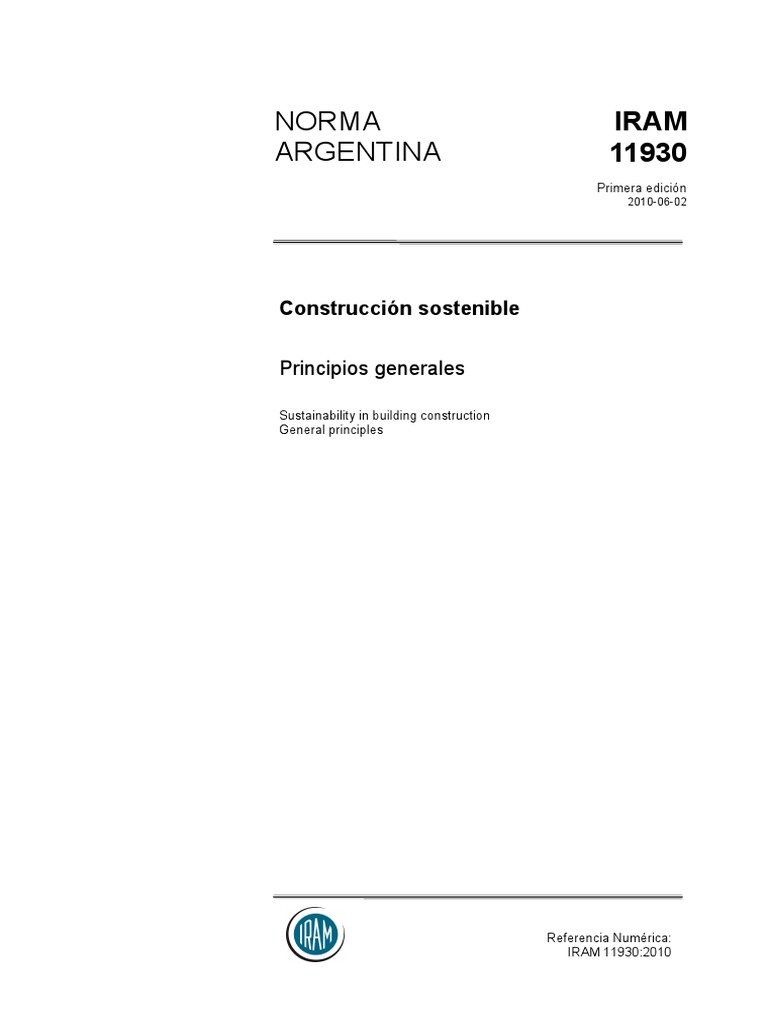 NORMA
ARGENTINA

IRAM
11930

Primera edición
2010-06-02

Construcción sostenible

Principios generales

Sustainability in building construction
General principles

IRAM

Referencia Numérica:
IRAM 11930:2010